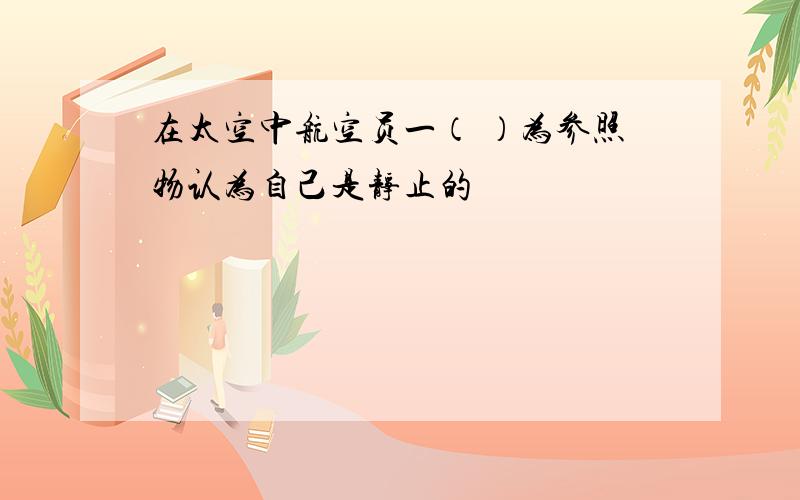 在太空中航空员一（ ）为参照物认为自己是静止的